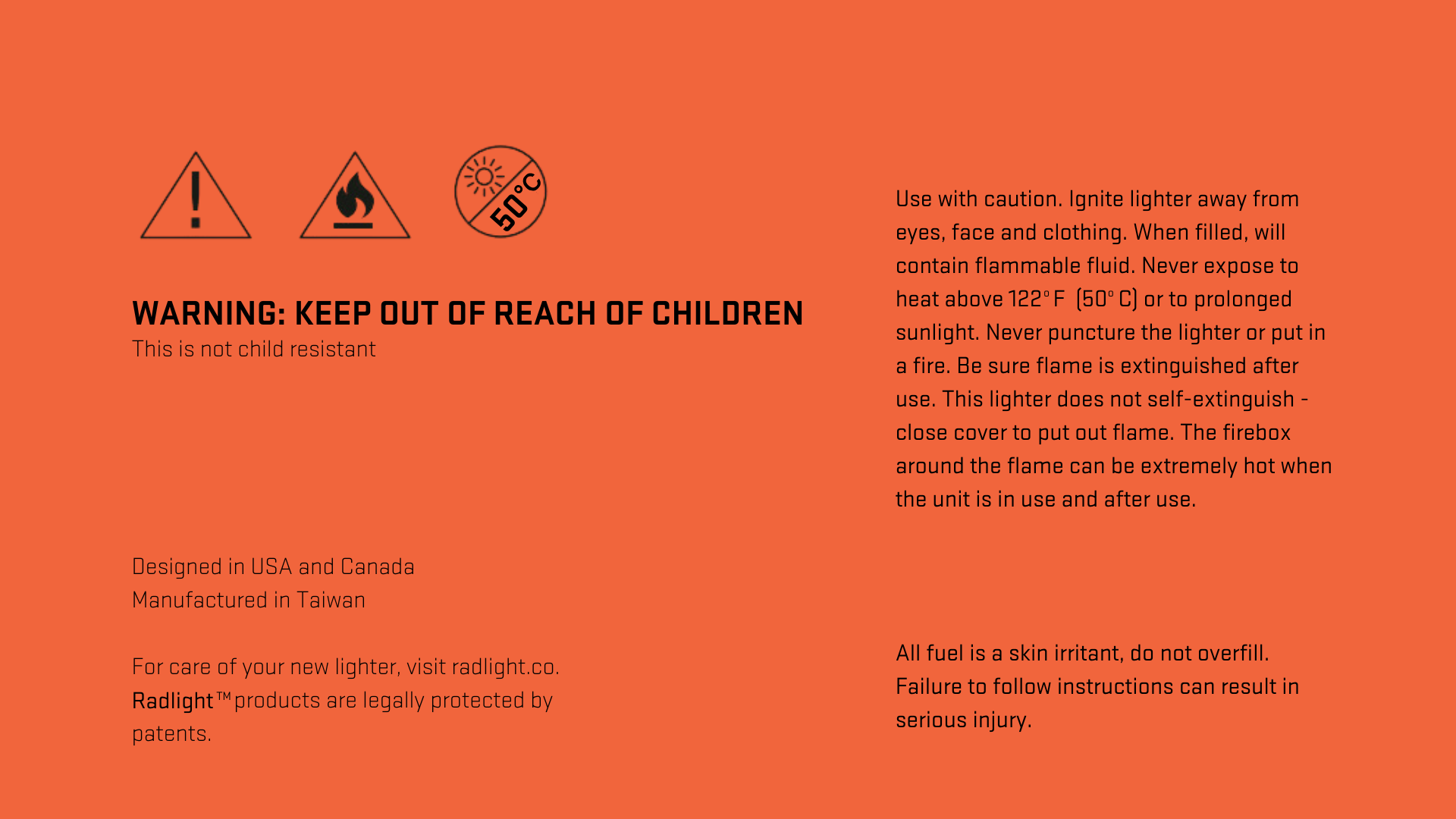 50°C

WARNING: KEEP OUT OF REACH OF CHILDREN
This is not child resistant

Designed in USA and Canada
Manufactured in Taiwan

For care of your new lighter, visit radlight.co. Radlight™ products are legally protected by patents.

Use with caution. Ignite lighter away from eyes, face and clothing. When filled, will contain flammable fluid. Never expose to heat above 122° F (50° C) or to prolonged sunlight. Never puncture the lighter or put in a fire. Be sure flame is extinguished after use. This lighter does not self-extinguish - close cover to put out flame. The firebox around the flame can be extremely hot when the unit is in use and after use.

All fuel is a skin irritant, do not overfill. Failure to follow instructions can result in serious injury.